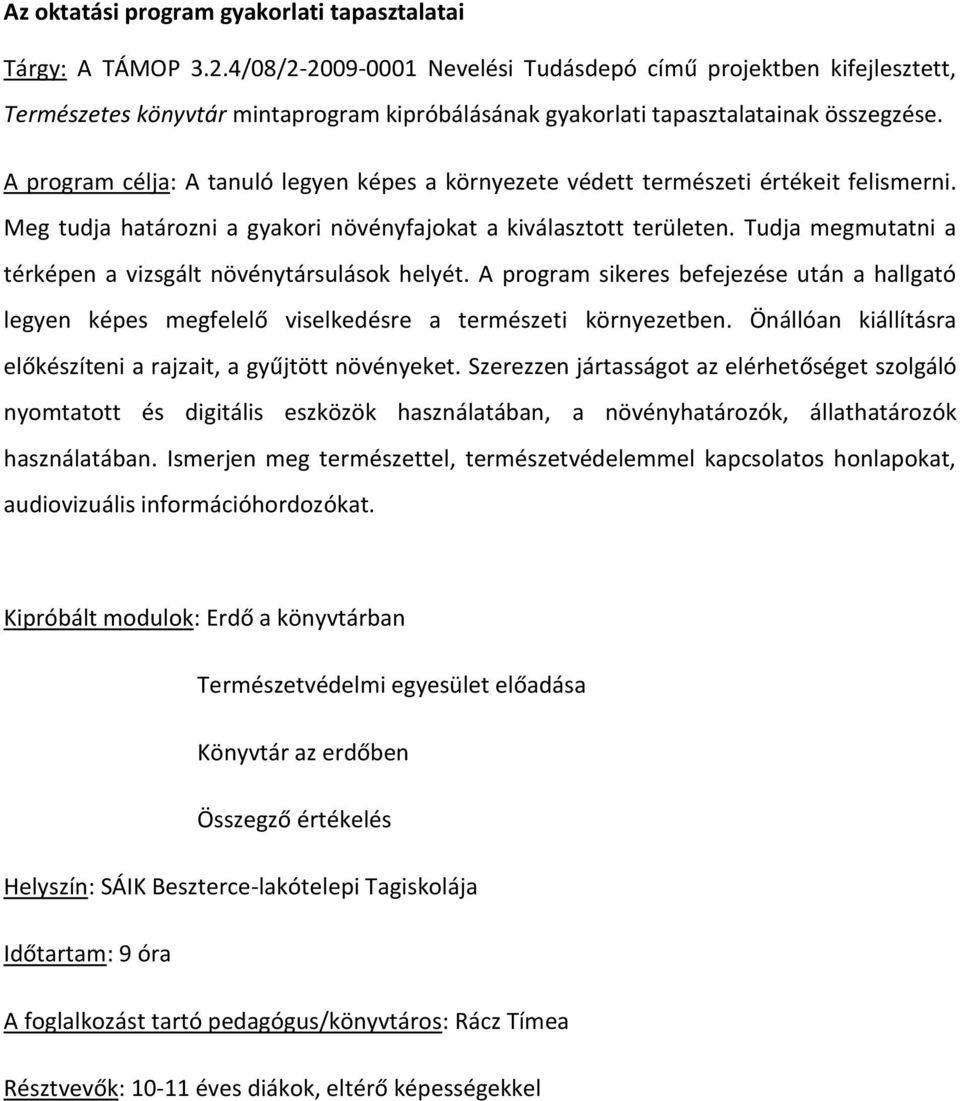 Az oktatási program gyakorlati tapasztalatai

Tárgy: A TÁMOP 3.2.4/08/2-2009-0001 Nevelési Tudásdepó című projektben kifejlesztett, Természetes könyvtár mintaprogram kipróbálásának gyakorlati tapasztalatainak összegzése.

A program célja: A tanuló legyen képes a környezete védett természeti értékeit felismerni. Meg tudja határozni a gyakori növényfajokat a kiválasztott területen. Tudja megmutatni a térképen a vizsgált növénytársulások helyét. A program sikeres befejezése után a hallgató legyen képes megfelelő viselkedésre a természeti környezetben. Önállóan kiállításra előkészíteni a rajzait, a gyűjtött növényeket. Szerezzen jártasságot az elérhetőséget szolgáló nyomtatott és digitális eszközök használatában, a növényhatározók, állathatározók használatában. Ismerjen meg természettel, természetvédelemmel kapcsolatos honlapokat, audiovizuális információhordozókat.

Kipróbált modulok: Erdő a könyvtárban

Természetvédelmi egyesület előadása

Könyvtár az erdőben

Összegző értékelés

Helyszín: SÁIK Beszterce-lakótelepi Tagiskolája

Időtartam: 9 óra

A foglalkozást tartó pedagógus/könyvtáros: Rácz Tímea

Résztvevők: 10-11 éves diákok, eltérő képességekkel